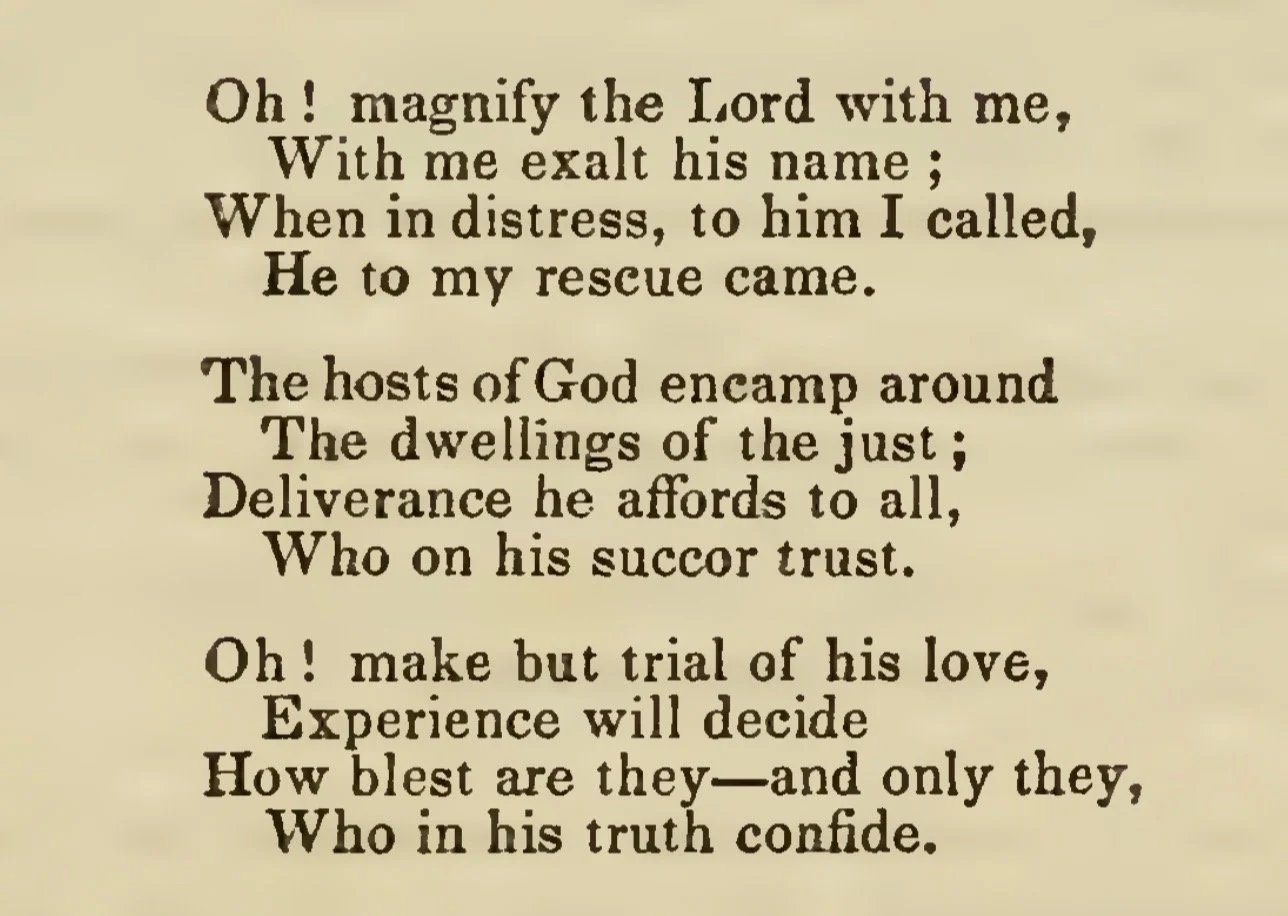 Oh! magnify the Lord with me,
With me exalt his name;
When in distress, to him I called,
He to my rescue came.

The hosts of God encamp around
The dwellings of the just;
Deliverance he affords to all,
Who on his succor trust.

Oh! make but trial of his love,
Experience will decide
How blest are they—and only they,
Who in his truth confide.